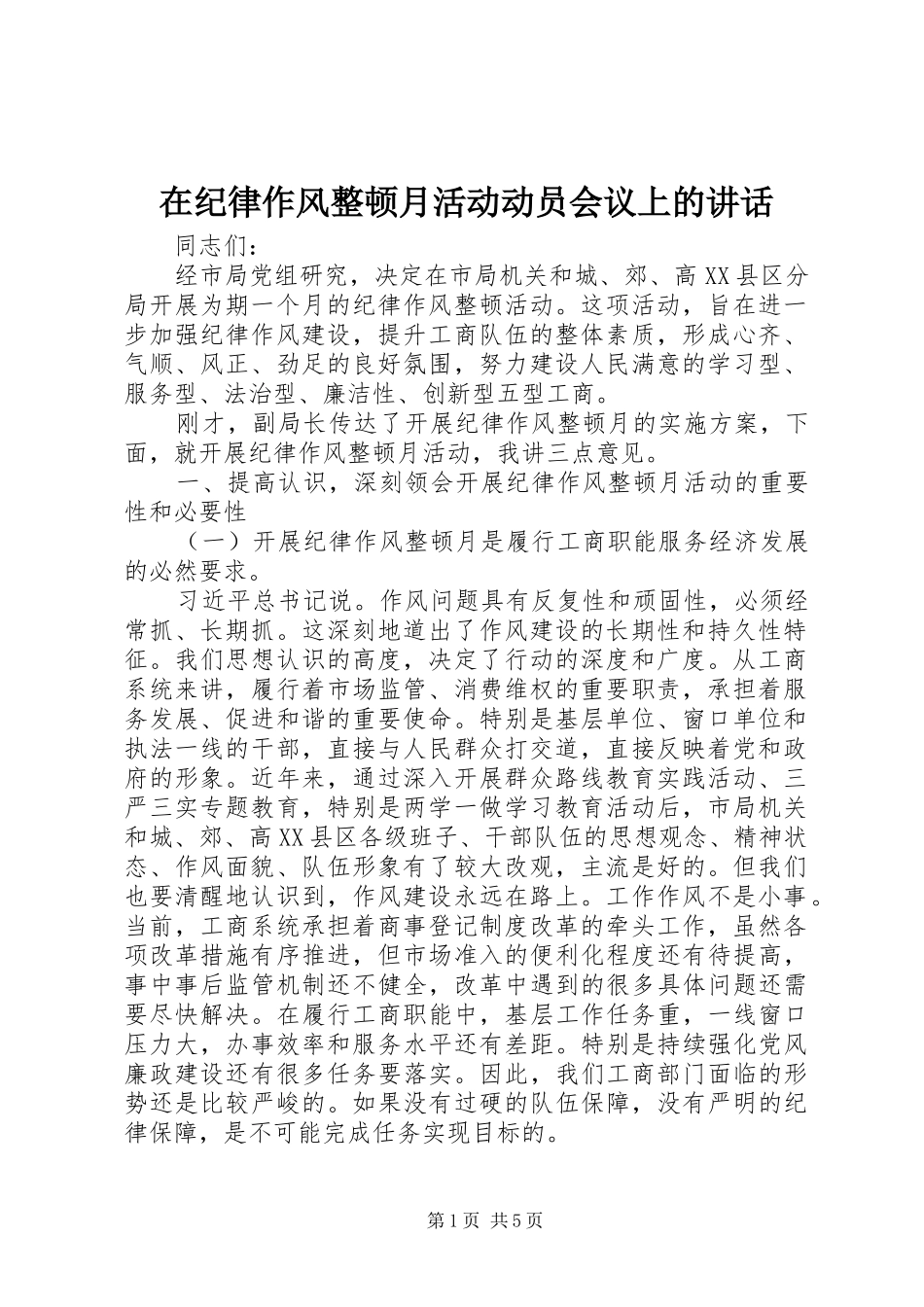 在纪律作风整顿月活动动员会议上的讲话

同志们：

经市局党组研究，决定在市局机关和城、郊、高XX县区分局开展为期一个月的纪律作风整顿活动。这项活动，旨在进一步加强纪律作风建设，提升工商队伍的整体素质，形成心齐、气顺、风正、劲足的良好氛围，努力建设人民满意的学习型、服务型、法治型、廉洁性、创新型五型工商。

刚才，副局长传达了开展纪律作风整顿月的实施方案，下面，就开展纪律作风整顿月活动，我讲三点意见。

一、提高认识，深刻领会开展纪律作风整顿月活动的重要性和必要性

（一）开展纪律作风整顿月是履行工商职能服务经济发展的必然要求。

习近平总书记说。作风问题具有反复性和顽固性，必须经常抓、长期抓。这深刻地道出了作风建设的长期性和持久性特征。我们思想认识的高度，决定了行动的深度和广度。从工商系统来讲，履行着市场监管、消费维权的重要职责，承担着服务发展、促进和谐的重要使命。特别是基层单位、窗口单位和执法一线的干部，直接与人民群众打交道，直接反映着党和政府的形象。近年来，通过深入开展群众路线教育实践活动、三严三实专题教育，特别是两学一做学习教育活动后，市局机关和城、郊、高XX县区各级班子、干部队伍的思想观念、精神状态、作风面貌、队伍形象有了较大改观，主流是好的。但我们也要清醒地认识到，作风建设永远在路上。工作作风不是小事。当前，工商系统承担着商事登记制度改革的牵头工作，虽然各项改革措施有序推进，但市场准入的便利化程度还有待提高，事中事后监管机制还不健全，改革中遇到的很多具体问题还需要尽快解决。在履行工商职能中，基层工作任务重，一线窗口压力大，办事效率和服务水平还有差距。特别是持续强化党风廉政建设还有很多任务要落实。因此，我们工商部门面临的形势还是比较严峻的。如果没有过硬的队伍保障，没有严明的纪律保障，是不可能完成任务实现目标的。

第1页 共5页